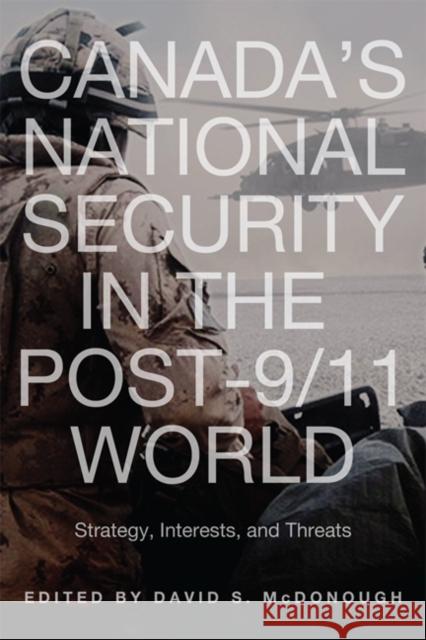 CANADA'S NATIONAL SECURITY IN THE POST-9/11 WORLD

Strategy, Interests, and Threats

EDITED BY DAVID S. McDONOUGH

Kraina Książek